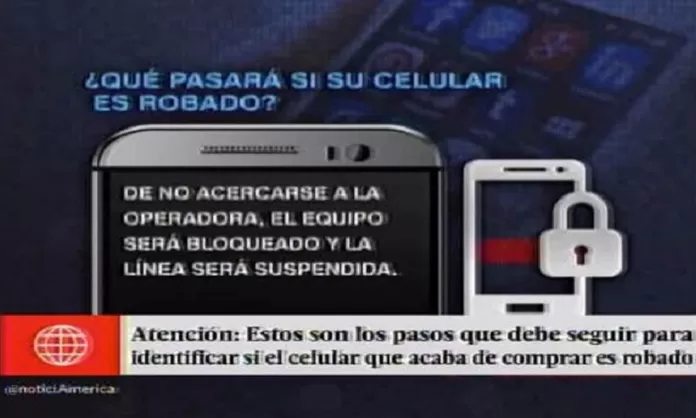 ¿QUÉ PASARÁ SI SU CELULAR ES ROBADO?

DE NO ACERCARSE A LA OPERADORA, EL EQUIPO SERÁ BLOQUEADO Y LA LÍNEA SERÁ SUSPENDIDA.

Atención: Estos son los pasos que debe seguir para identificar si el celular que acaba de comprar es robado

@noticiAmerica